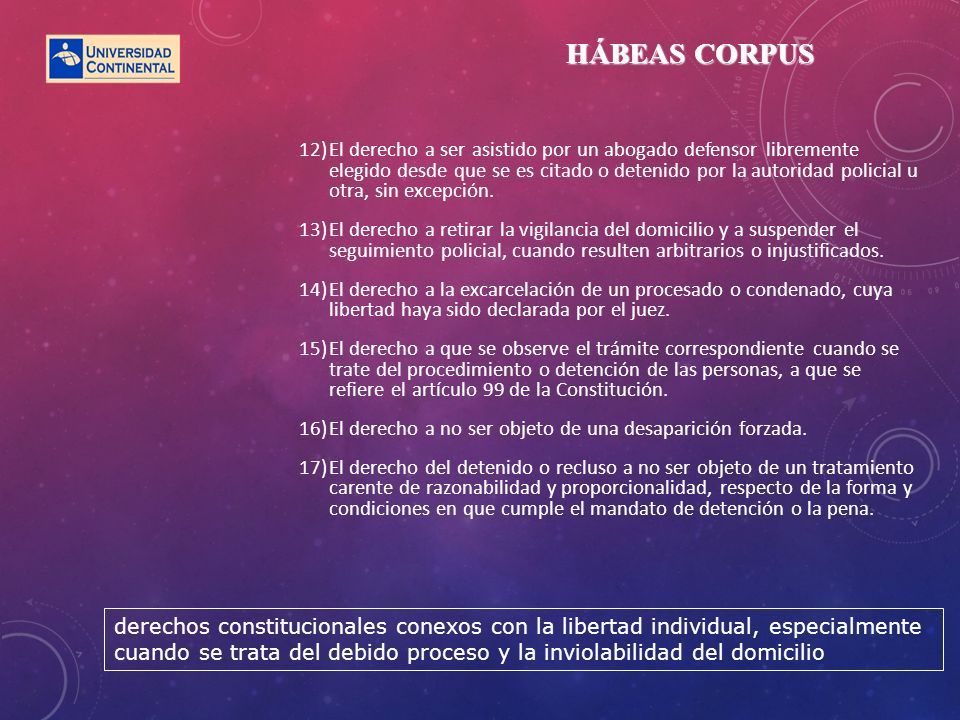 UNIVERSIDAD CONTINENTAL

HÁBEAS CORPUS

12) El derecho a ser asistido por un abogado defensor libremente elegido desde que se es citado o detenido por la autoridad policial u otra, sin excepción.

13) El derecho a retirar la vigilancia del domicilio y a suspender el seguimiento policial, cuando resulten arbitrarios o injustificados.

14) El derecho a la excarcelación de un procesado o condenado, cuya libertad haya sido declarada por el juez.

15) El derecho a que se observe el trámite correspondiente cuando se trate del procedimiento o detención de las personas, a que se refiere el artículo 99 de la Constitución.

16) El derecho a no ser objeto de una desaparición forzada.

17) El derecho del detenido o recluso a no ser objeto de un tratamiento carente de razonabilidad y proporcionalidad, respecto de la forma y condiciones en que cumple el mandato de detención o la pena.

derechos constitucionales conexos con la libertad individual, especialmente cuando se trata del debido proceso y la inviolabilidad del domicilio